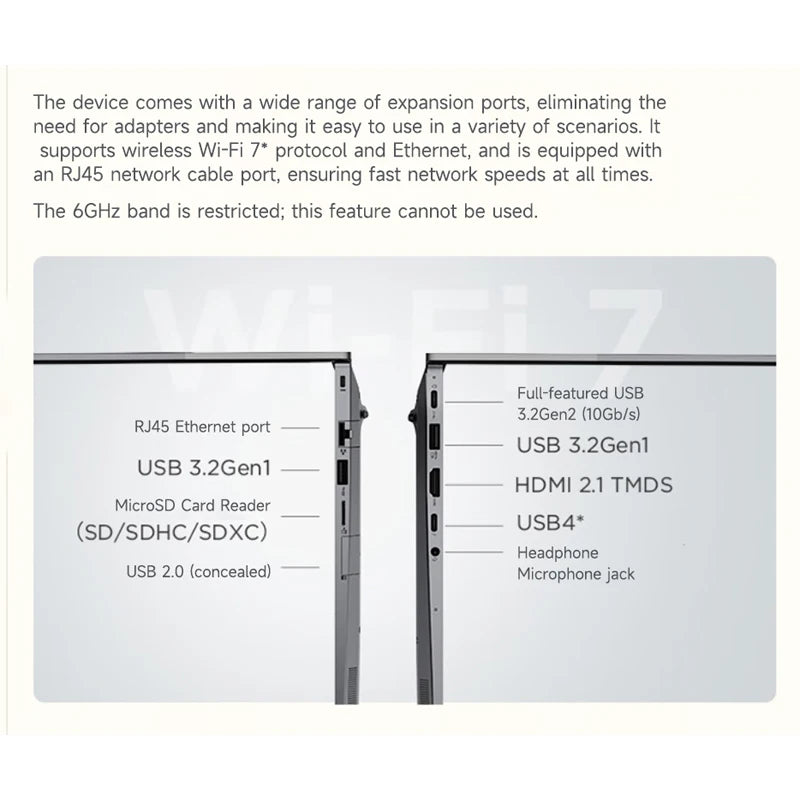 The device comes with a wide range of expansion ports, eliminating the need for adapters and making it easy to use in a variety of scenarios. It supports wireless Wi-Fi 7* protocol and Ethernet, and is equipped with an RJ45 network cable port, ensuring fast network speeds at all times.

The 6GHz band is restricted; this feature cannot be used.

RJ45 Ethernet port

USB 3.2Gen1

MicroSD Card Reader
(SD/SDHC/SDXC)

USB 2.0 (concealed)

Full-featured USB
3.2Gen2 (10Gb/s)

USB 3.2Gen1

HDMI 2.1 TMDS

USB4*

Headphone
Microphone jack

Wi-Fi 7